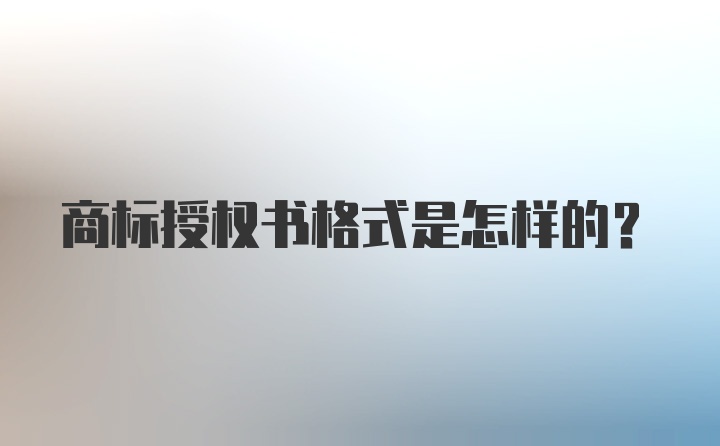 商标授权书格式是怎样的？